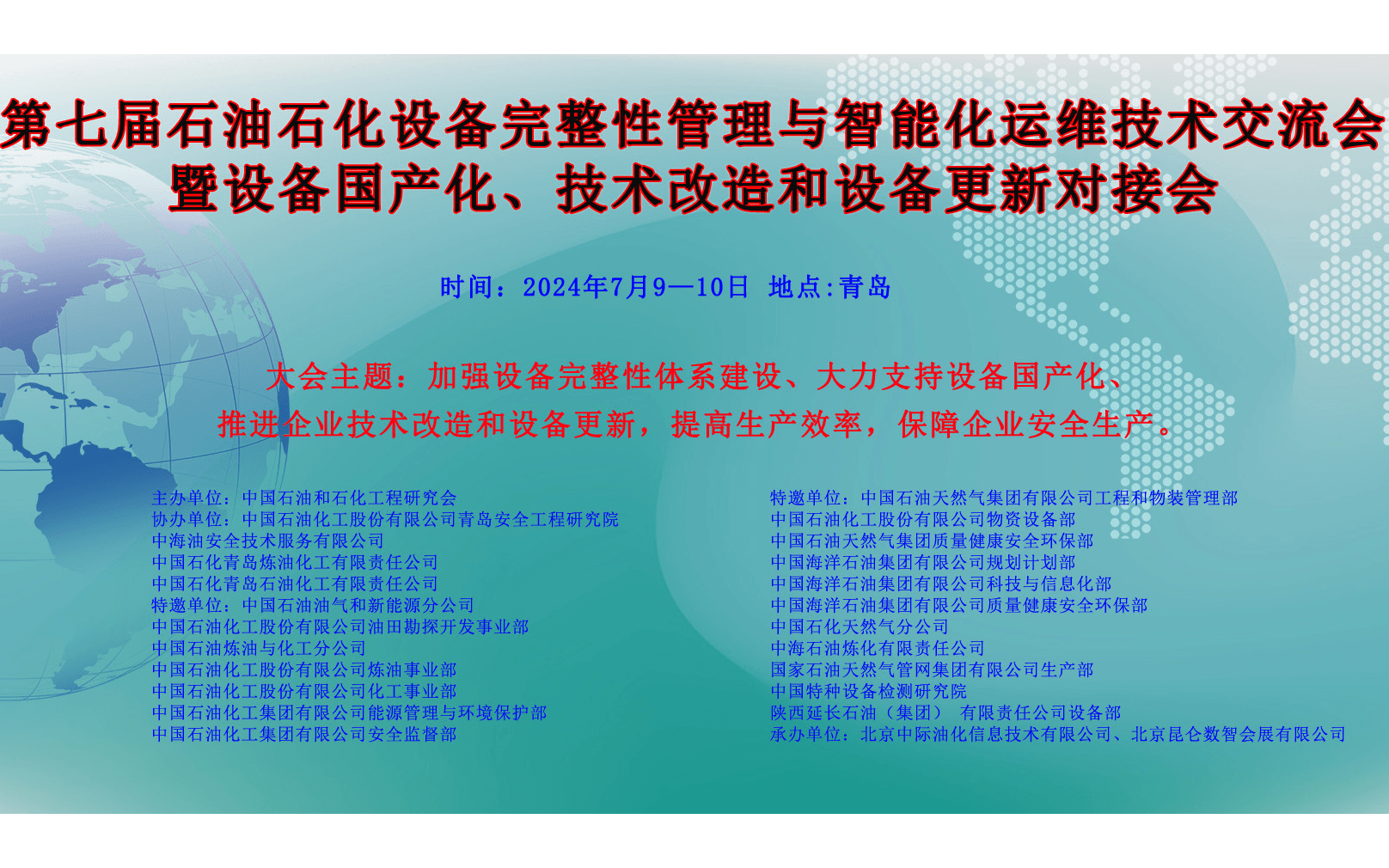 第七届石油石化设备完整性管理与智能化运维技术交流会
暨设备国产化、技术改造和设备更新对接会

时间：2024年7月9—10日 地点:青岛

大会主题：加强设备完整性体系建设、大力支持设备国产化、
推进企业技术改造和设备更新，提高生产效率，保障企业安全生产。

主办单位：中国石油和石化工程研究会
协办单位：中国石油化工股份有限公司青岛安全工程研究院
中海油安全技术服务有限公司
中国石化青岛炼油化工有限责任公司
中国石化青岛石油化工有限责任公司
特邀单位：中国石油油气和新能源分公司
中国石油化工股份有限公司油田勘探开发事业部
中国石油炼油与化工分公司
中国石油化工股份有限公司炼油事业部
中国石油化工股份有限公司化工事业部
中国石油化工集团有限公司能源管理与环境保护部
中国石油化工集团有限公司安全监督部

特邀单位：中国石油天然气集团有限公司工程和物装管理部
中国石油化工股份有限公司物资设备部
中国石油天然气集团质量健康安全环保部
中国海洋石油集团有限公司规划计划部
中国海洋石油集团有限公司科技与信息化部
中国海洋石油集团有限公司质量健康安全环保部
中国石化天然气分公司
中海石油炼化有限责任公司
国家石油天然气管网集团有限公司生产部
中国特种设备检测研究院
陕西延长石油（集团） 有限责任公司设备部
承办单位：北京中际油化信息技术有限公司、北京昆仑数智会展有限公司